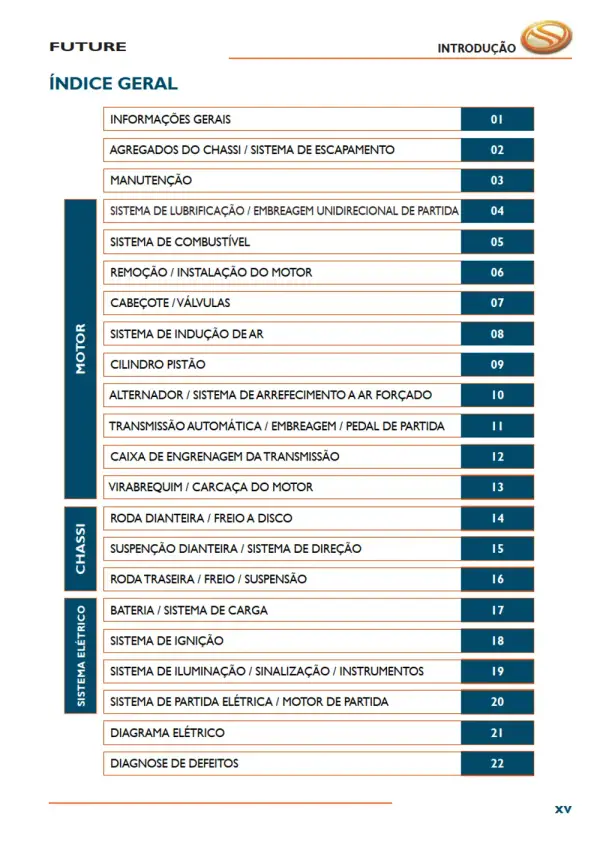 FUTURE

INTRODUÇÃO

ÍNDICE GERAL

INFORMAÇÕES GERAIS 01
AGREGADOS DO CHASSI / SISTEMA DE ESCAPAMENTO 02
MANUTENÇÃO 03

MOTOR
SISTEMA DE LUBRIFICAÇÃO / EMBREAGEM UNIDIRECIONAL DE PARTIDA 04
SISTEMA DE COMBUSTÍVEL 05
REMOÇÃO / INSTALAÇÃO DO MOTOR 06
CABEÇOTE / VÁLVULAS 07
SISTEMA DE INDUÇÃO DE AR 08
CILINDRO PISTÃO 09
ALTERNADOR / SISTEMA DE ARREFECIMENTO A AR FORÇADO 10
TRANSMISSÃO AUTOMÁTICA / EMBREAGEM / PEDAL DE PARTIDA 11
CAIXA DE ENGRENAGEM DA TRANSMISSÃO 12
VIRABREQUIM / CARCAÇA DO MOTOR 13

CHASSI
RODA DIANTEIRA / FREIO A DISCO 14
SUSPENÇÃO DIANTEIRA / SISTEMA DE DIREÇÃO 15
RODA TRASEIRA / FREIO / SUSPENSÃO 16

SISTEMA ELÉTRICO
BATERIA / SISTEMA DE CARGA 17
SISTEMA DE IGNIÇÃO 18
SISTEMA DE ILUMINAÇÃO / SINALIZAÇÃO / INSTRUMENTOS 19
SISTEMA DE PARTIDA ELÉTRICA / MOTOR DE PARTIDA 20

DIAGRAMA ELÉTRICO 21
DIAGNOSE DE DEFEITOS 22

XV